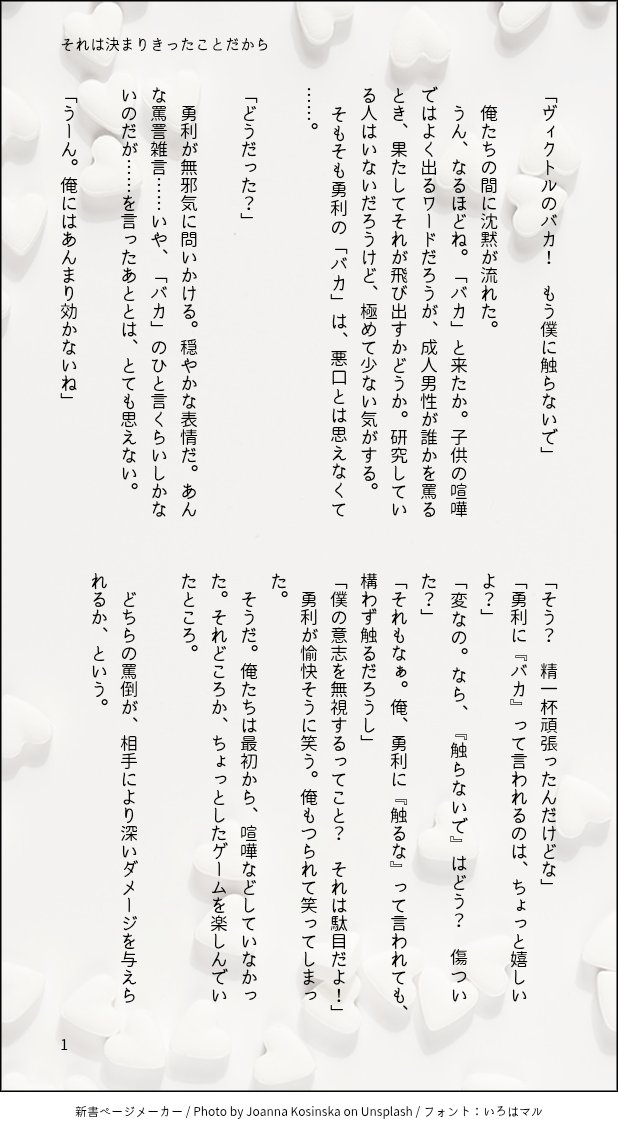 それは決まりきったことだから

「ヴィクトルのバカ！　もう僕に触らないで」

俺たちの間に沈黙が流れた。

うん、なるほどね。「バカ」と来たか。子供の喧嘩ではよく出るワードだろうが、成人男性が誰かを罵るとき、果たしてそれが飛び出すかどうか。研究している人はいないだろうけど、極めて少ない気がする。

そもそも勇利の「バカ」は、悪口とは思えなくて……。

「どうだった？」

勇利が無邪気に問いかける。穏やかな表情だ。あんな罵詈雑言……いや、「バカ」のひと言くらいしかないのだが……を言ったあととは、とても思えない。

「うーん。俺にはあんまり効かないね」

「そう？　精一杯頑張ったんだけどな」

「勇利に『バカ』って言われるのは、ちょっと嬉しいよ？」

「変なの。なら、『触らないで』はどう？　傷ついた？」

「それもなぁ。俺、勇利に『触るな』って言われても、構わず触るだろうし」

「僕の意志を無視するってこと？　それは駄目だよ！」

勇利が愉快そうに笑う。俺もつられて笑ってしまった。

そうだ。俺たちは最初から、喧嘩などしていなかった。それどころか、ちょっとしたゲームを楽しんでいたところ。

どちらの罵倒が、相手により深いダメージを与えられるか、という。

1

新書ページメーカー / Photo by Joanna Kosinska on Unsplash / フォント：いろはマル